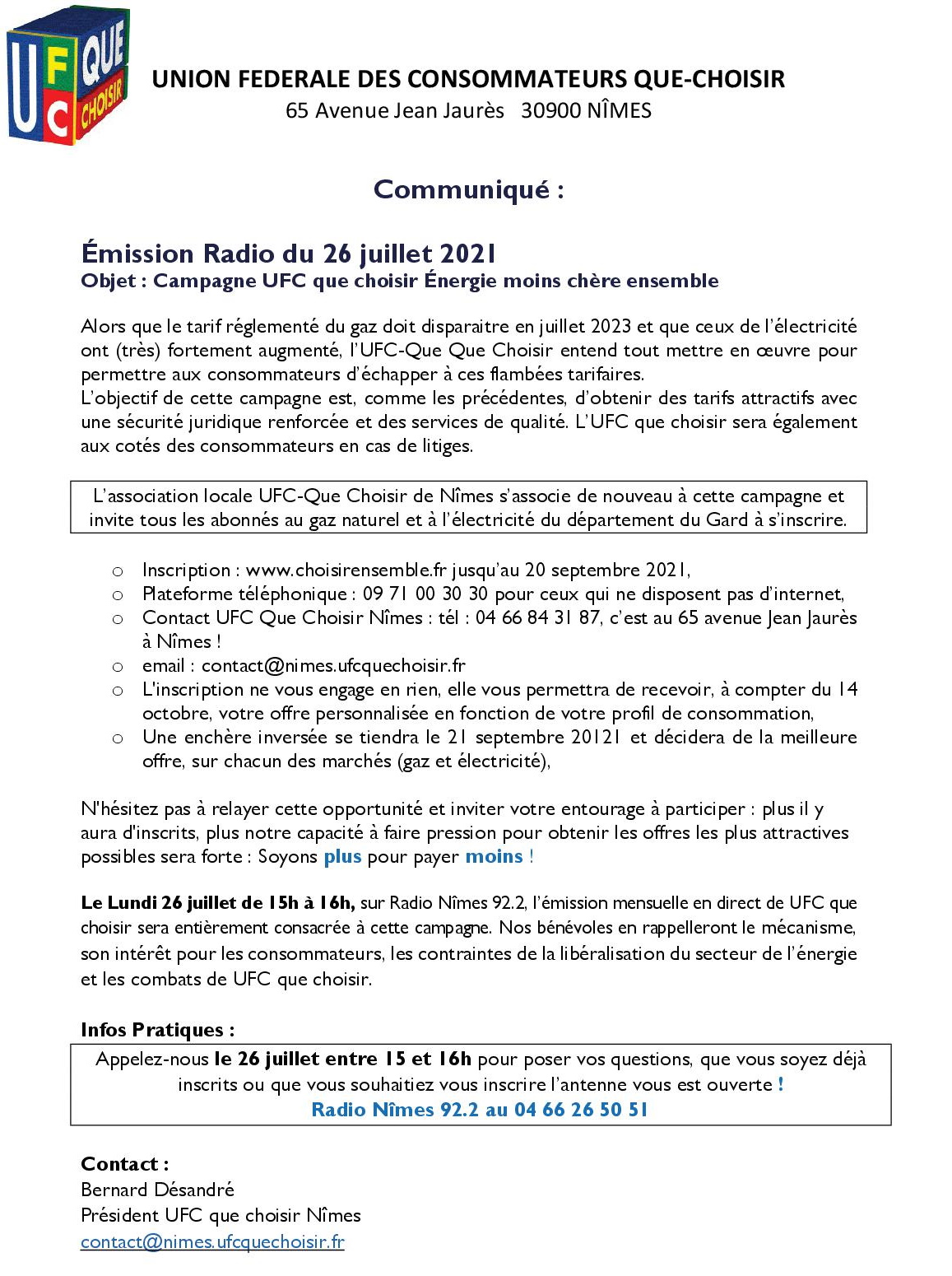 UFC QUE CHOISIR

UNION FEDERALE DES CONSOMMATEURS QUE-CHOISIR
65 Avenue Jean Jaurès 30900 NÎMES

Communiqué :

Émission Radio du 26 juillet 2021
Objet : Campagne UFC que choisir Énergie moins chère ensemble

Alors que le tarif réglementé du gaz doit disparaitre en juillet 2023 et que ceux de l'électricité ont (très) fortement augmenté, l'UFC-Que Que Choisir entend tout mettre en œuvre pour permettre aux consommateurs d'échapper à ces flambées tarifaires.
L'objectif de cette campagne est, comme les précédentes, d'obtenir des tarifs attractifs avec une sécurité juridique renforcée et des services de qualité. L'UFC que choisir sera également aux cotés des consommateurs en cas de litiges.

L'association locale UFC-Que Choisir de Nîmes s'associe de nouveau à cette campagne et invite tous les abonnés au gaz naturel et à l'électricité du département du Gard à s'inscrire.

o Inscription : www.choisirensemble.fr jusqu'au 20 septembre 2021,
o Plateforme téléphonique : 09 71 00 30 30 pour ceux qui ne disposent pas d'internet,
o Contact UFC Que Choisir Nîmes : tél : 04 66 84 31 87, c'est au 65 avenue Jean Jaurès à Nîmes !
o email : contact@nimes.ufcquechoisir.fr
o L'inscription ne vous engage en rien, elle vous permettra de recevoir, à compter du 14 octobre, votre offre personnalisée en fonction de votre profil de consommation,
o Une enchère inversée se tiendra le 21 septembre 20121 et décidera de la meilleure offre, sur chacun des marchés (gaz et électricité),

N'hésitez pas à relayer cette opportunité et inviter votre entourage à participer : plus il y aura d'inscrits, plus notre capacité à faire pression pour obtenir les offres les plus attractives possibles sera forte : Soyons plus pour payer moins !

Le Lundi 26 juillet de 15h à 16h, sur Radio Nîmes 92.2, l'émission mensuelle en direct de UFC que choisir sera entièrement consacrée à cette campagne. Nos bénévoles en rappelleront le mécanisme, son intérêt pour les consommateurs, les contraintes de la libéralisation du secteur de l'énergie et les combats de UFC que choisir.

Infos Pratiques :

Appelez-nous le 26 juillet entre 15 et 16h pour poser vos questions, que vous soyez déjà inscrits ou que vous souhaitiez vous inscrire l'antenne vous est ouverte !
Radio Nîmes 92.2 au 04 66 26 50 51

Contact :
Bernard Désandré
Président UFC que choisir Nîmes
contact@nimes.ufcquechoisir.fr